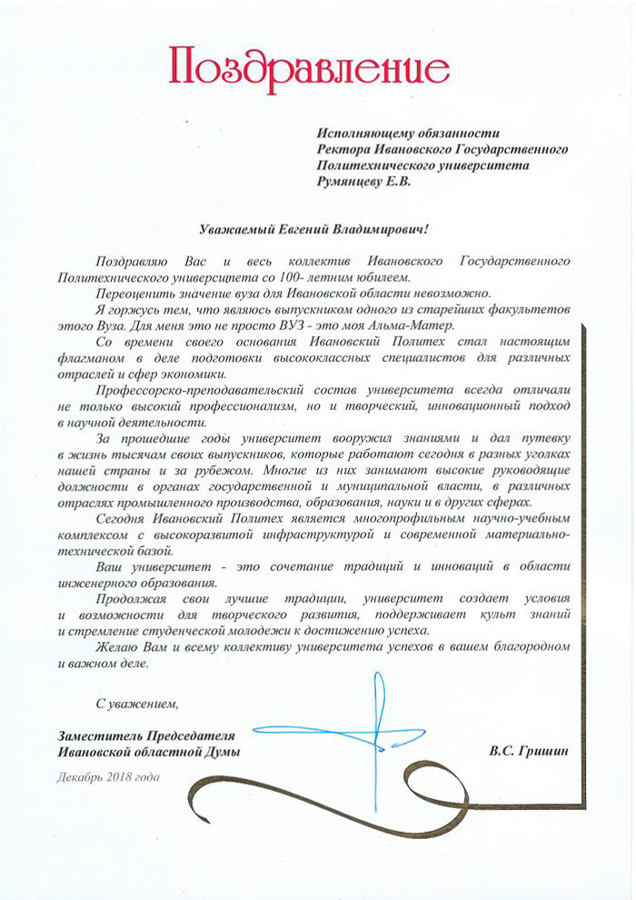 Поздравление

Исполняющему обязанности
Ректора Ивановского Государственного
Политехнического университета
Румянцеву Е.В.

Уважаемый Евгений Владимирович!

Поздравляю Вас и весь коллектив Ивановского Государственного Политехнического университета со 100- летним юбилеем.

Переоценить значение вуза для Ивановской области невозможно.

Я горжусь тем, что являюсь выпускником одного из старейших факультетов этого Вуза. Для меня это не просто ВУЗ - это моя Альма-Матер.

Со времени своего основания Ивановский Политех стал настоящим флагманом в деле подготовки высококлассных специалистов для различных отраслей и сфер экономики.

Профессорско-преподавательский состав университета всегда отличали не только высокий профессионализм, но и творческий, инновационный подход в научной деятельности.

За прошедшие годы университет вооружил знаниями и дал путевку в жизнь тысячам своих выпускников, которые работают сегодня в разных уголках нашей страны и за рубежом. Многие из них занимают высокие руководящие должности в органах государственной и муниципальной власти, в различных отраслях промышленного производства, образования, науки и в других сферах.

Сегодня Ивановский Политех является многопрофильным научно-учебным комплексом с высокоразвитой инфраструктурой и современной материально-технической базой.

Ваш университет - это сочетание традиций и инноваций в области инженерного образования.

Продолжая свои лучшие традиции, университет создает условия и возможности для творческого развития, поддерживает культ знаний и стремление студенческой молодежи к достижению успеха.

Желаю Вам и всему коллективу университета успехов в вашем благородном и важном деле.

С уважением,

Заместитель Председателя
Ивановской областной Думы
В.С. Гришин

Декабрь 2018 года